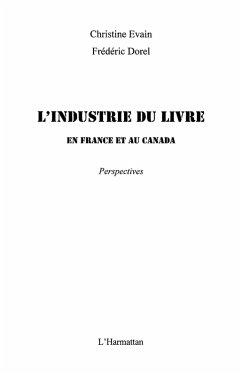 Christine Evain

Frédéric Dorel

L'INDUSTRIE DU LIVRE

EN FRANCE ET AU CANADA

Perspectives

L'Harmattan